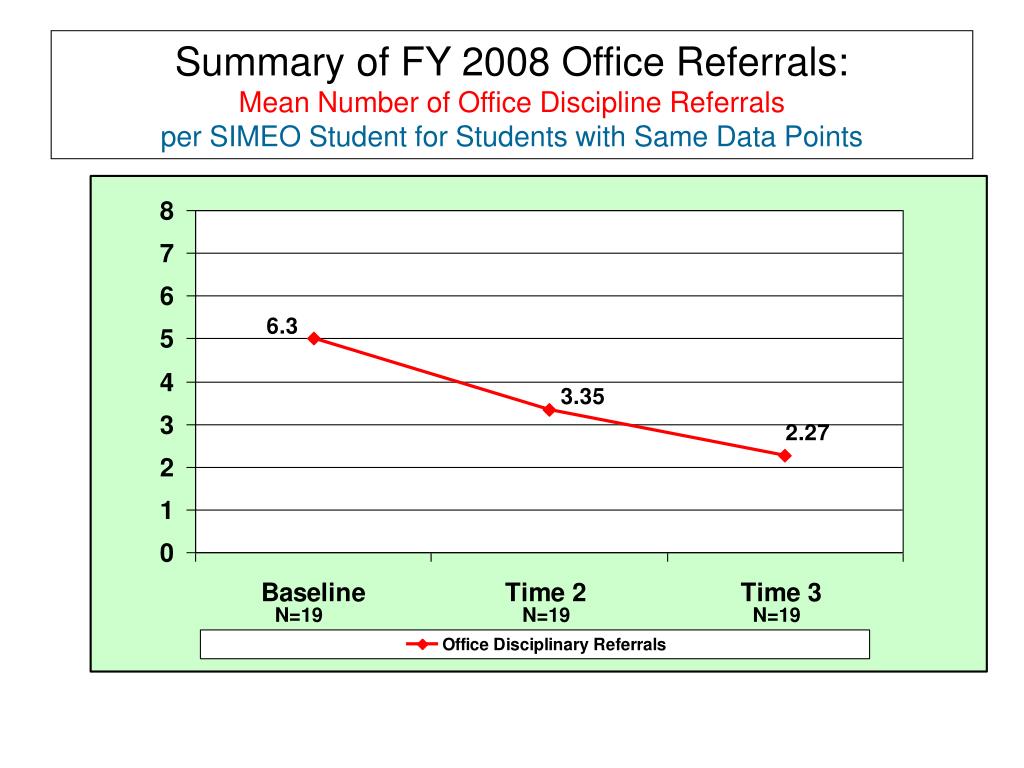 Summary of FY 2008 Office Referrals:
Mean Number of Office Discipline Referrals
per SIMEO Student for Students with Same Data Points

8
7
6
5
4
3
2
1
0

6.3
3.35
2.27

Baseline
N=19
Time 2
N=19
Time 3
N=19

Office Disciplinary Referrals